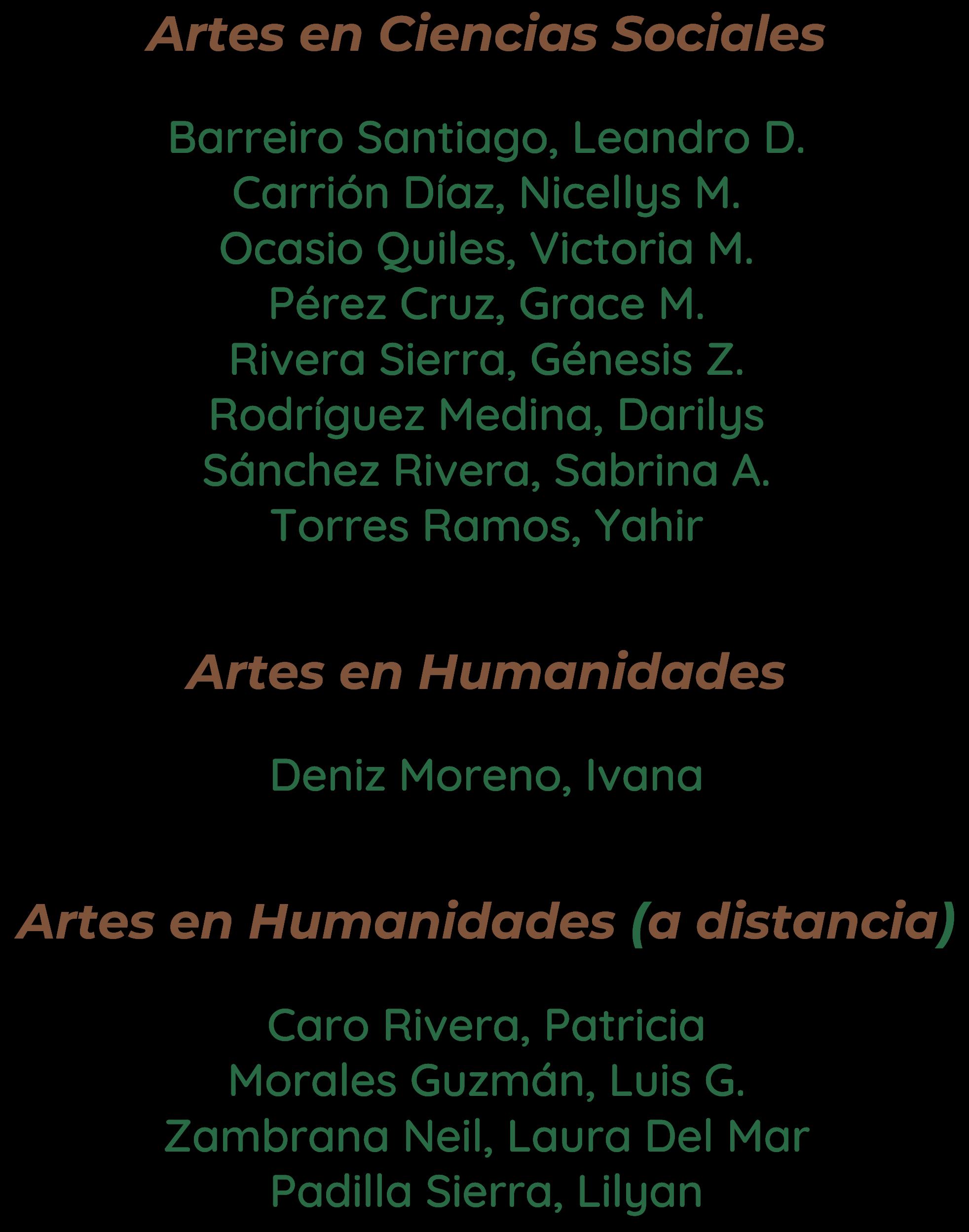 Artes en Ciencias Sociales

Barreiro Santiago, Leandro D.
Carrión Díaz, Nicellys M.
Ocasio Quiles, Victoria M.
Pérez Cruz, Grace M.
Rivera Sierra, Génesis Z.
Rodríguez Medina, Darilys
Sánchez Rivera, Sabrina A.
Torres Ramos, Yahir

Artes en Humanidades

Deniz Moreno, Ivana

Artes en Humanidades (a distancia)

Caro Rivera, Patricia
Morales Guzmán, Luis G.
Zambrana Neil, Laura Del Mar
Padilla Sierra, Lilyan